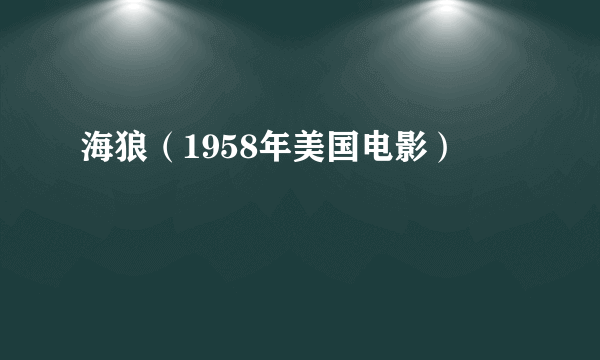 海狼（1958年美国电影）